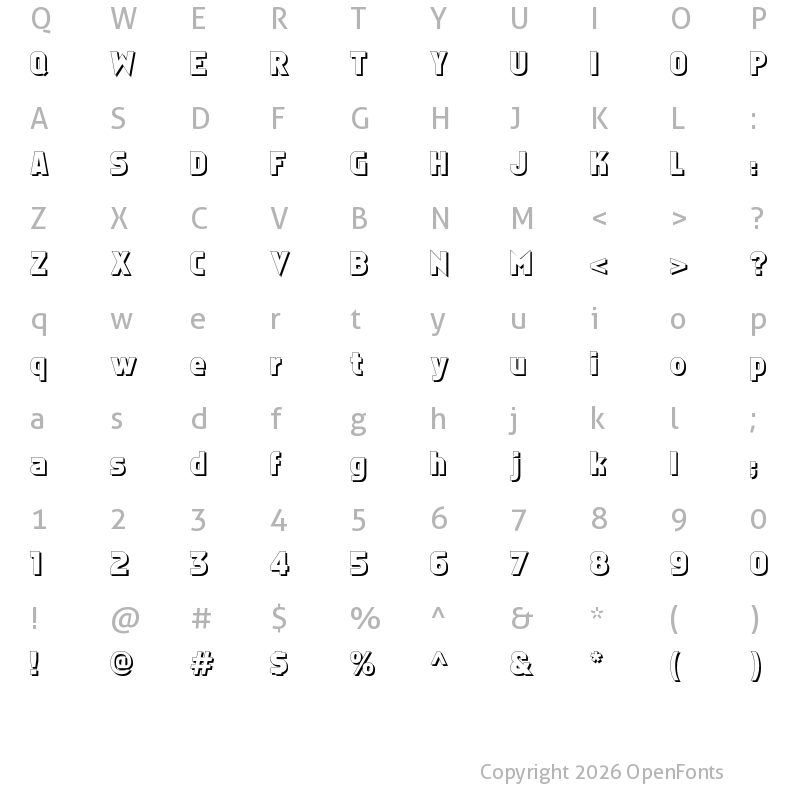 Q W E R T Y U I O P
Q W E R T Y U I O P

A S D F G H J K L :
A S D F G H J K L :

Z X C V B N M < > ?
Z X C V B N M < > ?

q w e r t y u i o p
q w e r t y u i o p

a s d f g h j k l ;
a s d f g h j k l ;

1 2 3 4 5 6 7 8 9 0
1 2 3 4 5 6 7 8 9 0

! @ # $ % ^ & * ( )
! @ # $ % ^ & * ( )

Copyright 2026 OpenFonts